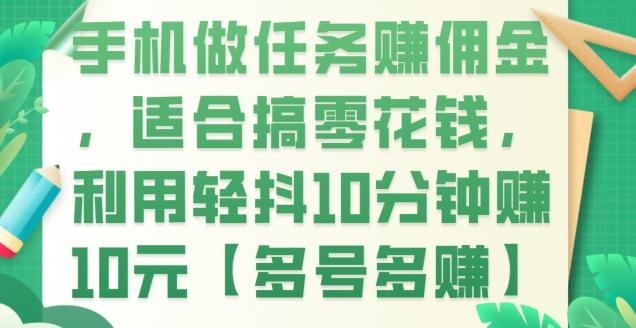 手机做任务赚佣金，适合搞零花钱，利用轻抖10分钟赚10元【多号多赚】